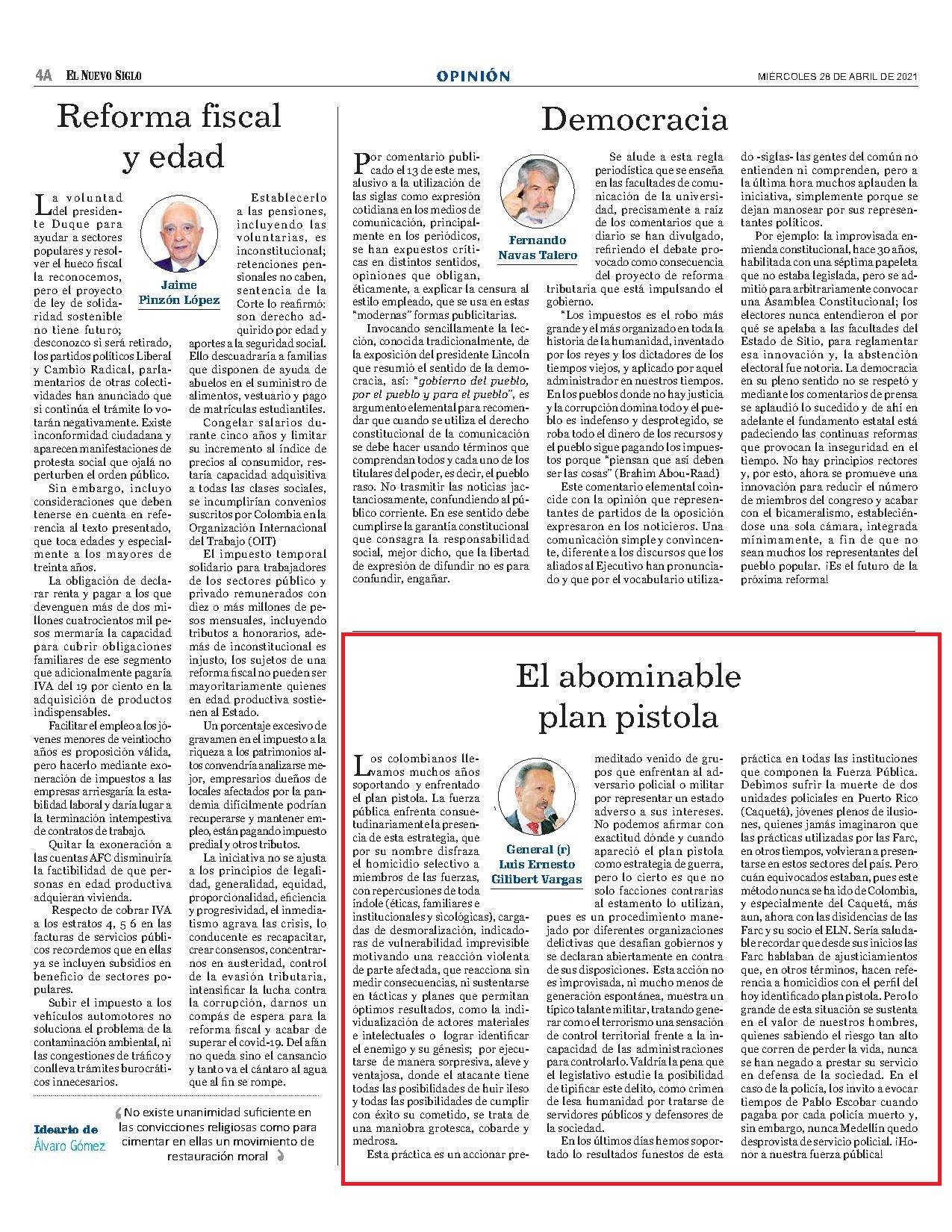 4A EL NUEVO SIGLO

OPINIÓN

MIÉRCOLES 28 DE ABRIL DE 2021

Reforma fiscal y edad

Jaime Pinzón López

La voluntad del presidente Duque para ayudar a sectores populares y resolver el hueco fiscal la reconocemos, pero el proyecto de ley de solidaridad sostenible no tiene futuro; desconozco si será retirado, los partidos políticos Liberal y Cambio Radical, parlamentarios de otras colectividades han anunciado que si continúa el trámite lo votarán negativamente. Existe inconformidad ciudadana y aparecen manifestaciones de protesta social que ojalá no perturben el orden público.

Sin embargo, incluyo consideraciones que deben tenerse en cuenta en referencia al texto presentado, que toca edades y especialmente a los mayores de treinta años.

La obligación de declarar renta y pagar a los que devenguen más de dos millones cuatrocientos mil pesos mermaría la capacidad para cubrir obligaciones familiares de ese segmento que adicionalmente pagaría IVA del 19 por ciento en la adquisición de productos indispensables.

Facilitar el empleo a los jóvenes menores de veintiocho años es proposición válida, pero hacerlo mediante exoneración de impuestos a las empresas arriesgaría la estabilidad laboral y daría lugar a la terminación intempestiva de contratos de trabajo.

Quitar la exoneración a las cuentas AFC disminuiría la factibilidad de que personas en edad productiva adquieran vivienda.

Respecto de cobrar IVA a los estratos 4, 5 6 en las facturas de servicios públicos recordemos que en ellas ya se incluyen subsidios en beneficio de sectores populares.

Subir el impuesto a los vehículos automotores no soluciona el problema de la contaminación ambiental, ni las congestiones de tráfico y conlleva trámites burocráticos innecesarios.

Establecerlo a las pensiones, incluyendo las voluntarias, es inconstitucional; retenciones pensionales no caben, sentencia de la Corte lo reafirmó: son derecho adquirido por edad y aportes a la seguridad social. Ello descuadraría a familias que disponen de ayuda de abuelos en el suministro de alimentos, vestuario y pago de matrículas estudiantiles.

Congelar salarios durante cinco años y limitar su incremento al índice de precios al consumidor, restaría capacidad adquisitiva a todas las clases sociales, se incumplirían convenios suscritos por Colombia en la Organización Internacional del Trabajo (OIT)

El impuesto temporal solidario para trabajadores de los sectores público y privado remunerados con diez o más millones de pesos mensuales, incluyendo tributos a honorarios, además de inconstitucional es injusto, los sujetos de una reforma fiscal no pueden ser mayoritariamente quienes en edad productiva sostienen al Estado.

Un porcentaje excesivo de gravamen en el impuesto a la riqueza a los patrimonios altos convendría analizarse mejor, empresarios dueños de locales afectados por la pandemia difícilmente podrían recuperarse y mantener empleo, están pagando impuesto predial y otros tributos.

La iniciativa no se ajusta a los principios de legalidad, generalidad, equidad, proporcionalidad, eficiencia y progresividad, el inmediatismo agrava las crisis, lo conducente es recapacitar, crear consensos, concentrarnos en austeridad, control de la evasión tributaria, intensificar la lucha contra la corrupción, darnos un compás de espera para la reforma fiscal y acabar de superar el covid-19. Del afán no queda sino el cansancio y tanto va el cántaro al agua que al fin se rompe.

Ideario de Álvaro Gómez

No existe unanimidad suficiente en las convicciones religiosas como para cimentar en ellas un movimiento de restauración moral

Democracia

Fernando Navas Talero

Por comentario publicado el 13 de este mes, alusivo a la utilización de las siglas como expresión cotidiana en los medios de comunicación, principalmente en los periódicos, se han expuestos críticas en distintos sentidos, opiniones que obligan, éticamente, a explicar la censura al estilo empleado, que se usa en estas "modernas" formas publicitarias.

Invocando sencillamente la lección, conocida tradicionalmente, de la exposición del presidente Lincoln que resumió el sentido de la democracia, así: "gobierno del pueblo, por el pueblo y para el pueblo", es argumento elemental para recomendar que cuando se utiliza el derecho constitucional de la comunicación se debe hacer usando términos que comprendan todos y cada uno de los titulares del poder, es decir, el pueblo raso. No trasmitir las noticias jactanciosamente, confundiendo al público corriente. En ese sentido debe cumplirse la garantía constitucional que consagra la responsabilidad social, mejor dicho, que la libertad de expresión de difundir no es para confundir, engañar.

Se alude a esta regla periodística que se enseña en las facultades de comunicación de la universidad, precisamente a raíz de los comentarios que a diario se han divulgado, refiriendo el debate provocado como consecuencia del proyecto de reforma tributaria que está impulsando el gobierno.

"Los impuestos es el robo más grande y el más organizado en toda la historia de la humanidad, inventado por los reyes y los dictadores de los tiempos viejos, y aplicado por aquel administrador en nuestros tiempos. En los pueblos donde no hay justicia y la corrupción domina todo y el pueblo es indefenso y desprotegido, se roba todo el dinero de los recursos y el pueblo sigue pagando los impuestos porque "piensan que así deben ser las cosas" (Brahim Abou-Raad)

Este comentario elemental coincide con la opinión que representantes de partidos de la oposición expresaron en los noticieros. Una comunicación simple y convincente, diferente a los discursos que los aliados al Ejecutivo han pronunciado y que por el vocabulario utilizado -siglas- las gentes del común no entienden ni comprenden, pero a la última hora muchos aplauden la iniciativa, simplemente porque se dejan manosear por sus representantes políticos.

Por ejemplo: la improvisada enmienda constitucional, hace 30 años, habilitada con una séptima papeleta que no estaba legislada, pero se admitió para arbitrariamente convocar una Asamblea Constitucional; los electores nunca entendieron el por qué se apelaba a las facultades del Estado de Sitio, para reglamentar esa innovación y, la abstención electoral fue notoria. La democracia en su pleno sentido no se respetó y mediante los comentarios de prensa se aplaudió lo sucedido y de ahí en adelante el fundamento estatal está padeciendo las continuas reformas que provocan la inseguridad en el tiempo. No hay principios rectores y, por esto, ahora se promueve una innovación para reducir el número de miembros del congreso y acabar con el bicameralismo, estableciéndose una sola cámara, integrada mínimamente, a fin de que no sean muchos los representantes del pueblo popular. ¡Es el futuro de la próxima reforma!

El abominable plan pistola

General (r) Luis Ernesto Gilibert Vargas

Los colombianos llevamos muchos años soportando y enfrentado el plan pistola. La fuerza pública enfrenta consuetudinariamente la presencia de esta estrategia, que por su nombre disfraza el homicidio selectivo a miembros de las fuerzas, con repercusiones de toda índole (éticas, familiares e institucionales y sicológicas), cargadas de desmoralización, indicadoras de vulnerabilidad imprevisible motivando una reacción violenta de parte afectada, que reacciona sin medir consecuencias, ni sustentarse en tácticas y planes que permitan óptimos resultados, como la individualización de actores materiales e intelectuales o lograr identificar el enemigo y su génesis; por ejecutarse de manera sorpresiva, aleve y ventajosa, donde el atacante tiene todas las posibilidades de huir ileso y todas las posibilidades de cumplir con éxito su cometido, se trata de una maniobra grotesca, cobarde y medrosa.

Esta práctica es un accionar premeditado venido de grupos que enfrentan al adversario policial o militar por representar un estado adverso a sus intereses. No podemos afirmar con exactitud dónde y cuando apareció el plan pistola como estrategia de guerra, pero lo cierto es que no solo facciones contrarias al estamento lo utilizan, pues es un procedimiento manejado por diferentes organizaciones delictivas que desafían gobiernos y se declaran abiertamente en contra de sus disposiciones. Esta acción no es improvisada, ni mucho menos de generación espontánea, muestra un típico talante militar, tratando generar como el terrorismo una sensación de control territorial frente a la incapacidad de las administraciones para controlarlo. Valdría la pena que el legislativo estudie la posibilidad de tipificar este delito, como crimen de lesa humanidad por tratarse de servidores públicos y defensores de la sociedad.

En los últimos días hemos soportado lo resultados funestos de esta práctica en todas las instituciones que componen la Fuerza Pública. Debimos sufrir la muerte de dos unidades policiales en Puerto Rico (Caquetá), jóvenes plenos de ilusiones, quienes jamás imaginaron que las prácticas utilizadas por las Farc, en otros tiempos, volvieran a presentarse en estos sectores del país. Pero cuán equivocados estaban, pues este método nunca se ha ido de Colombia, y especialmente del Caquetá, más aun, ahora con las disidencias de las Farc y su socio el ELN. Sería saludable recordar que desde sus inicios las Farc hablaban de ajusticiamientos que, en otros términos, hacen referencia a homicidios con el perfil del hoy identificado plan pistola. Pero lo grande de esta situación se sustenta en el valor de nuestros hombres, quienes sabiendo el riesgo tan alto que corren de perder la vida, nunca se han negado a prestar su servicio en defensa de la sociedad. En el caso de la policía, los invito a evocar tiempos de Pablo Escobar cuando pagaba por cada policía muerto y, sin embargo, nunca Medellín quedo desprovista de servicio policial. ¡Honor a nuestra fuerza pública!